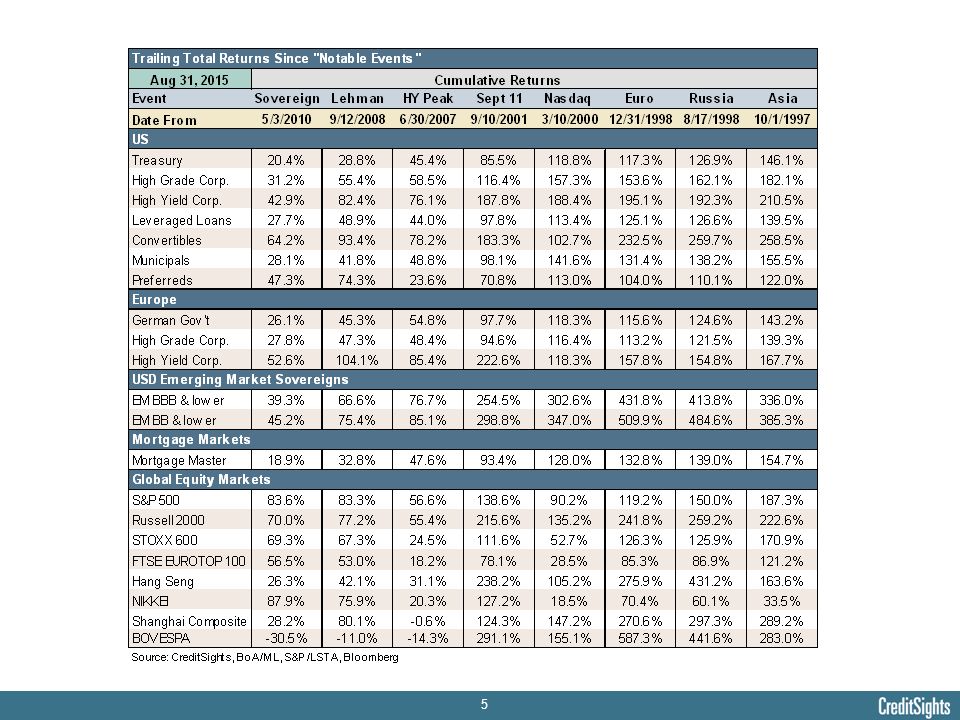 Trailing Total Returns Since "Notable Events"

| Aug 31, 2015 | Cumulative Returns | | | | | | | |
|---|---|---|---|---|---|---|---|---|
| Event | Sovereign | Lehman | HY Peak | Sept 11 | Nasdaq | Euro | Russia | Asia |
| Date From | 5/3/2010 | 9/12/2008 | 6/30/2007 | 9/10/2001 | 3/10/2000 | 12/31/1998 | 8/17/1998 | 10/1/1997 |
| US | | | | | | | | |
| Treasury | 20.4% | 28.8% | 45.4% | 85.5% | 118.8% | 117.3% | 126.9% | 146.1% |
| High Grade Corp. | 31.2% | 55.4% | 58.5% | 116.4% | 157.3% | 153.6% | 162.1% | 182.1% |
| High Yield Corp. | 42.9% | 82.4% | 76.1% | 187.8% | 188.4% | 195.1% | 192.3% | 210.5% |
| Leveraged Loans | 27.7% | 48.9% | 44.0% | 97.8% | 113.4% | 125.1% | 126.6% | 139.5% |
| Convertibles | 64.2% | 93.4% | 78.2% | 183.3% | 102.7% | 232.5% | 259.7% | 258.5% |
| Municipals | 28.1% | 41.8% | 48.8% | 98.1% | 141.6% | 131.4% | 138.2% | 155.5% |
| Preferreds | 47.3% | 74.3% | 23.6% | 70.8% | 113.0% | 104.0% | 110.1% | 122.0% |
| Europe | | | | | | | | |
| German Gov't | 26.1% | 45.3% | 54.8% | 97.7% | 118.3% | 115.6% | 124.6% | 143.2% |
| High Grade Corp. | 27.8% | 47.3% | 48.4% | 94.6% | 116.4% | 113.2% | 121.5% | 139.3% |
| High Yield Corp. | 52.6% | 104.1% | 85.4% | 222.6% | 118.3% | 157.8% | 154.8% | 167.7% |
| USD Emerging Market Sovereigns | | | | | | | | |
| EM BBB & lower | 39.3% | 66.6% | 76.7% | 254.5% | 302.6% | 431.8% | 413.8% | 336.0% |
| EM BB & lower | 45.2% | 75.4% | 85.1% | 298.8% | 347.0% | 509.9% | 484.6% | 385.3% |
| Mortgage Markets | | | | | | | | |
| Mortgage Master | 18.9% | 32.8% | 47.6% | 93.4% | 128.0% | 132.8% | 139.0% | 154.7% |
| Global Equity Markets | | | | | | | | |
| S&P 500 | 83.6% | 83.3% | 56.6% | 138.6% | 90.2% | 119.2% | 150.0% | 187.3% |
| Russell 2000 | 70.0% | 77.2% | 55.4% | 215.6% | 135.2% | 241.8% | 259.2% | 222.6% |
| STOXX 600 | 69.3% | 67.3% | 24.5% | 111.6% | 52.7% | 126.3% | 125.9% | 170.9% |
| FTSE EUROTOP 100 | 56.5% | 53.0% | 18.2% | 78.1% | 28.5% | 85.3% | 86.9% | 121.2% |
| Hang Seng | 26.3% | 42.1% | 31.1% | 238.2% | 105.2% | 275.9% | 431.2% | 163.6% |
| NIKKEI | 87.9% | 75.9% | 20.3% | 127.2% | 18.5% | 70.4% | 60.1% | 33.5% |
| Shanghai Composite | 28.2% | 80.1% | -0.6% | 124.3% | 147.2% | 270.6% | 297.3% | 289.2% |
| BOVESPA | -30.5% | -11.0% | -14.3% | 291.1% | 155.1% | 587.3% | 441.6% | 283.0% |

Source: CreditSights, BoA/ML, S&P/LSTA, Bloomberg

5

CreditSights